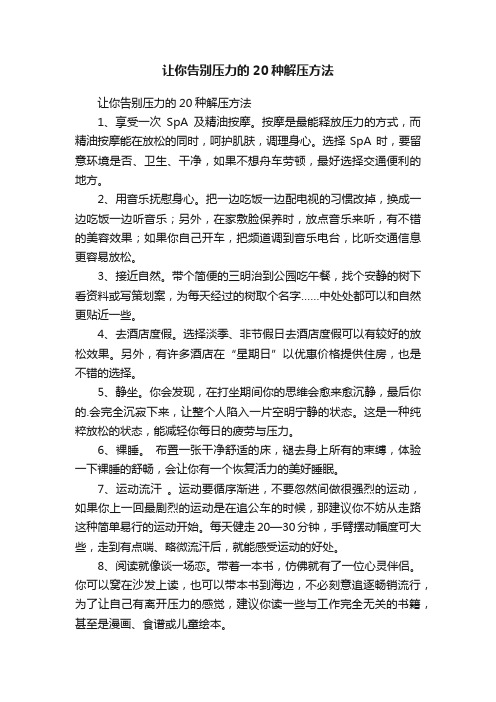 让你告别压力的20种解压方法

让你告别压力的20种解压方法

1、享受一次 SpA 及精油按摩。按摩是最能释放压力的方式，而精油按摩能在放松的同时，呵护肌肤，调理身心。选择 SpA 时，要留意环境是否、卫生、干净，如果不想舟车劳顿，最好选择交通便利的地方。

2、用音乐抚慰身心。把一边吃饭一边配电视的习惯改掉，换成一边吃饭一边听音乐；另外，在家敷脸保养时，放点音乐来听，有不错的美容效果；如果你自己开车，把频道调到音乐电台，比听交通信息更容易放松。

3、接近自然。带个简便的三明治到公园吃午餐，找个安静的树下看资料或写策划案，为每天经过的树取个名字……中处处都可以和自然更贴近一些。

4、去酒店度假。选择淡季、非节假日去酒店度假可以有较好的放松效果。另外，有许多酒店在“星期日”以优惠价格提供住房，也是不错的选择。

5、静坐。你会发现，在打坐期间你的思维会愈来愈沉静，最后你的.会完全沉寂下来，让整个人陷入一片空明宁静的状态。这是一种纯粹放松的状态，能减轻你每日的疲劳与压力。

6、裸睡。 布置一张干净舒适的床，褪去身上所有的束缚，体验一下裸睡的舒畅，会让你有一个恢复活力的美好睡眠。

7、运动流汗 。运动要循序渐进，不要忽然间做很强烈的运动，如果你上一回最剧烈的运动是在追公车的时候，那建议你不妨从走路这种简单易行的运动开始。每天健走 20—30 分钟，手臂摆动幅度可大些，走到有点喘、略微流汗后，就能感受运动的好处。

8、阅读就像谈一场恋。带着一本书，仿佛就有了一位心灵伴侣。你可以窝在沙发上读，也可以带本书到海边，不必刻意追逐畅销流行，为了让自己有离开压力的感觉，建议你读一些与工作完全无关的书籍，甚至是漫画、食谱或儿童绘本。